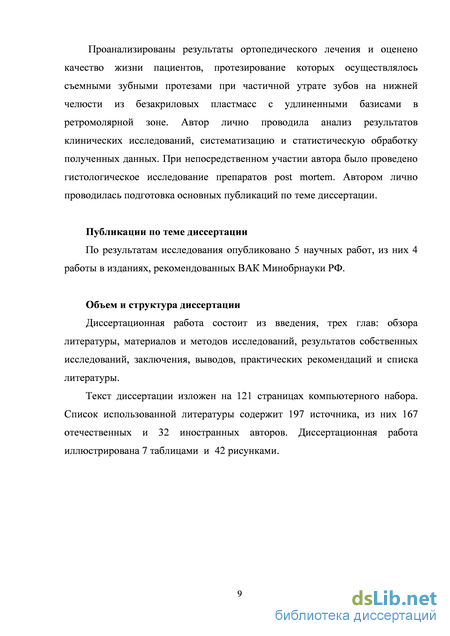 Проанализированы результаты ортопедического лечения и оценено качество жизни пациентов, протезирование которых осуществлялось съемными зубными протезами при частичной утрате зубов на нижней челюсти из безакриловых пластмасс с удлиненными базисами в ретромолярной зоне. Автор лично проводила анализ результатов клинических исследований, систематизацию и статистическую обработку полученных данных. При непосредственном участии автора было проведено гистологическое исследование препаратов post mortem. Автором лично проводилась подготовка основных публикаций по теме диссертации.

Публикации по теме диссертации

По результатам исследования опубликовано 5 научных работ, из них 4 работы в изданиях, рекомендованных ВАК Минобрнауки РФ.

Объем и структура диссертации

Диссертационная работа состоит из введения, трех глав: обзора литературы, материалов и методов исследований, результатов собственных исследований, заключения, выводов, практических рекомендаций и списка литературы.

Текст диссертации изложен на 121 страницах компьютерного набора. Список использованной литературы содержит 197 источника, из них 167 отечественных и 32 иностранных авторов. Диссертационная работа иллюстрирована 7 таблицами и 42 рисунками.

9

dsLib.net
библиотека диссертаций